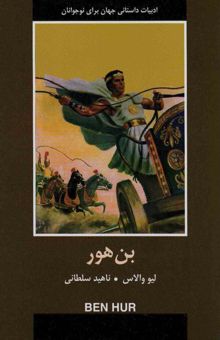 ادبیات داستانی جهان برای نوجوانان

بن هور

لیو والاس • ناهید سلطانی

BEN HUR